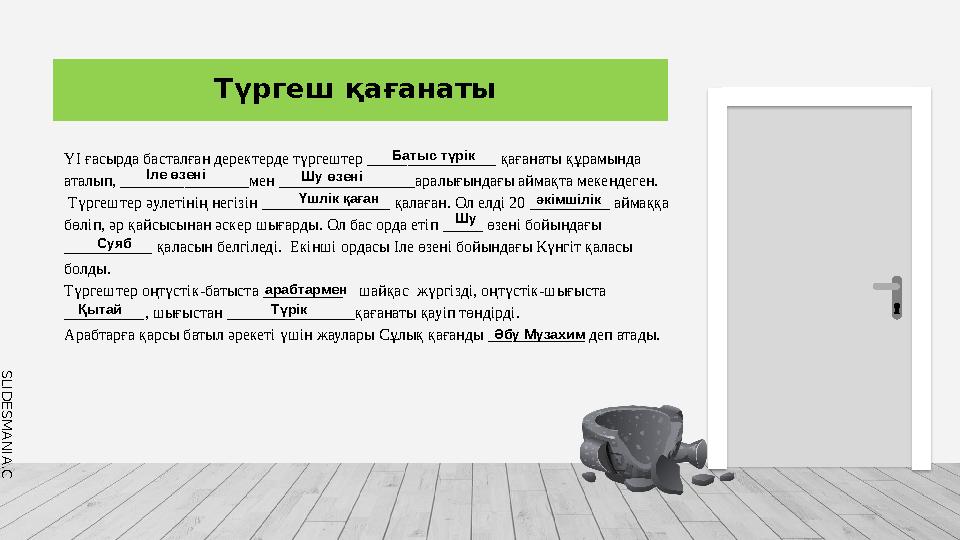 Түргеш қағанаты

ҮІ ғасырда басталған деректерде түргештер Батыс түрік қағанаты құрамында аталып, Іле өзені мен Шу өзені аралығындағы аймақта мекендеген. Түргештер әулетінің негізін Үшлік қаған қалаған. Ол елді 20 әкімшілік аймаққа бөліп, әр қайсысынан әскер шығарды. Ол бас орда етіп Шу өзені бойындағы Суяб қаласын белгіледі. Екінші ордасы Іле өзені бойындағы Күнгіт қаласы болды.

Түргештер оңтүстік-батыста арабтармен шайқас жүргізді, оңтүстік-шығыста Қытай, шығыстан Түрік қағанаты қауіп төндірді.

Арабтарға қарсы батыл әрекеті үшін жаулары Сұлық қағанды Әбу Музахим деп атады.

SLIDESMANIA.C